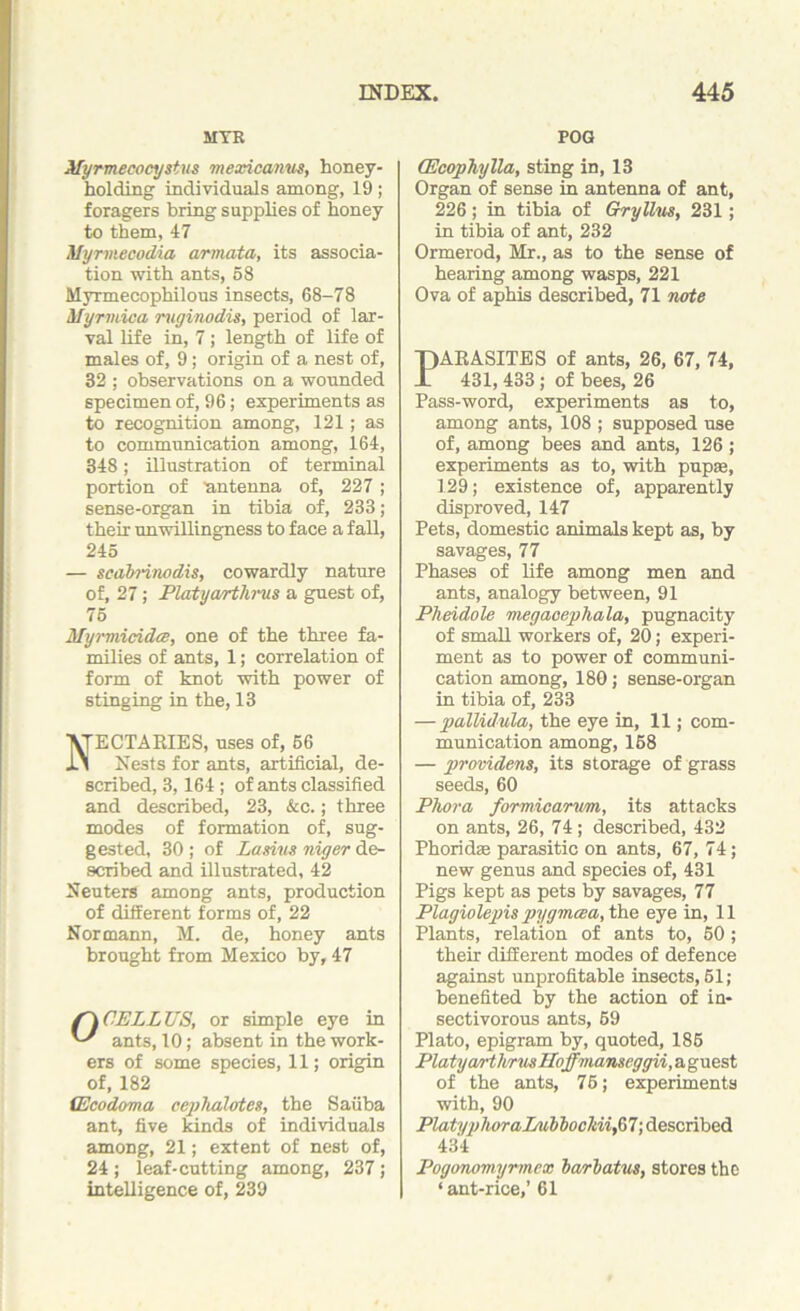 INDEX. 445

MYR

Myrmecocystus mexicanus, honey-holding individuals among, 19; foragers bring supplies of honey to them, 47
Myrmecodia armata, its association with ants, 58
Myrmecophilous insects, 68–78
Myrmica ruginodis, period of larval life in, 7; length of life of males of, 9; origin of a nest of, 32; observations on a wounded specimen of, 96; experiments as to recognition among, 121; as to communication among, 164, 348; illustration of terminal portion of antenna of, 227; sense-organ in tibia of, 233; their unwillingness to face a fall, 245
— scabrinodis, cowardly nature of, 27; Platyarthrus a guest of, 75
Myrmicidæ, one of the three families of ants, 1; correlation of form of knot with power of stinging in the, 13

NECTARIES, uses of, 56
Nests for ants, artificial, described, 3, 164; of ants classified and described, 23, &c.; three modes of formation of, suggested, 30; of Lasius niger described and illustrated, 42
Neuters among ants, production of different forms of, 22
Normann, M. de, honey ants brought from Mexico by, 47

OCELLUS, or simple eye in ants, 10; absent in the workers of some species, 11; origin of, 182
Œcodoma cephalotes, the Saüba ant, five kinds of individuals among, 21; extent of nest of, 24; leaf-cutting among, 237; intelligence of, 239

POG

Œcophylla, sting in, 13
Organ of sense in antenna of ant, 226; in tibia of Gryllus, 231; in tibia of ant, 232
Ormerod, Mr., as to the sense of hearing among wasps, 221
Ova of aphis described, 71 note

PARASITES of ants, 26, 67, 74, 431, 433; of bees, 26
Pass-word, experiments as to, among ants, 108; supposed use of, among bees and ants, 126; experiments as to, with pupæ, 129; existence of, apparently disproved, 147
Pets, domestic animals kept as, by savages, 77
Phases of life among men and ants, analogy between, 91
Pheidole megacephala, pugnacity of small workers of, 20; experiment as to power of communication among, 180; sense-organ in tibia of, 233
— pallidula, the eye in, 11; communication among, 158
— providens, its storage of grass seeds, 60
Phora formicarum, its attacks on ants, 26, 74; described, 432
Phoridæ parasitic on ants, 67, 74; new genus and species of, 431
Pigs kept as pets by savages, 77
Plagiolepis pygmæa, the eye in, 11
Plants, relation of ants to, 50; their different modes of defence against unprofitable insects, 51; benefited by the action of insectivorous ants, 59
Plato, epigram by, quoted, 185
Platyarthrus Hoffmanseggii, a guest of the ants, 75; experiments with, 90
Platyphora Lubbockii, 67; described 434
Pogonomyrmex barbatus, stores the 'ant-rice,' 61